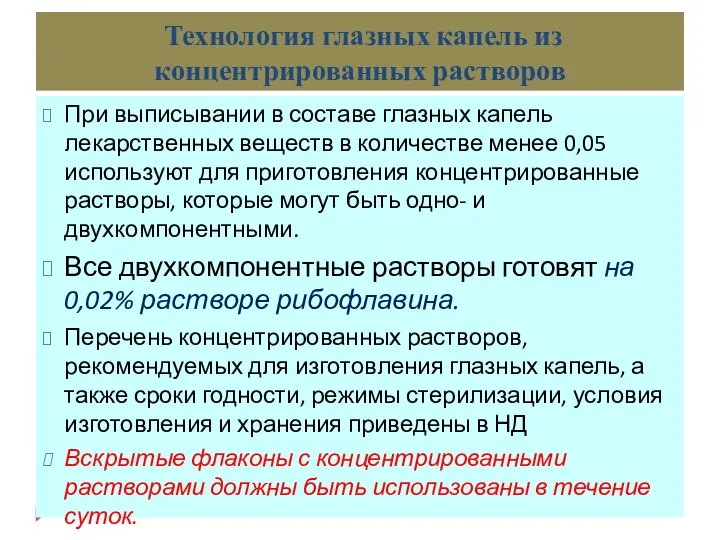 Технология глазных капель из концентрированных растворов

При выписывании в составе глазных капель лекарственных веществ в количестве менее 0,05 используют для приготовления концентрированные растворы, которые могут быть одно- и двухкомпонентными.

Все двухкомпонентные растворы готовят на 0,02% растворе рибофлавина.

Перечень концентрированных растворов, рекомендуемых для изготовления глазных капель, а также сроки годности, режимы стерилизации, условия изготовления и хранения приведены в НД

Вскрытые флаконы с концентрированными растворами должны быть использованы в течение суток.